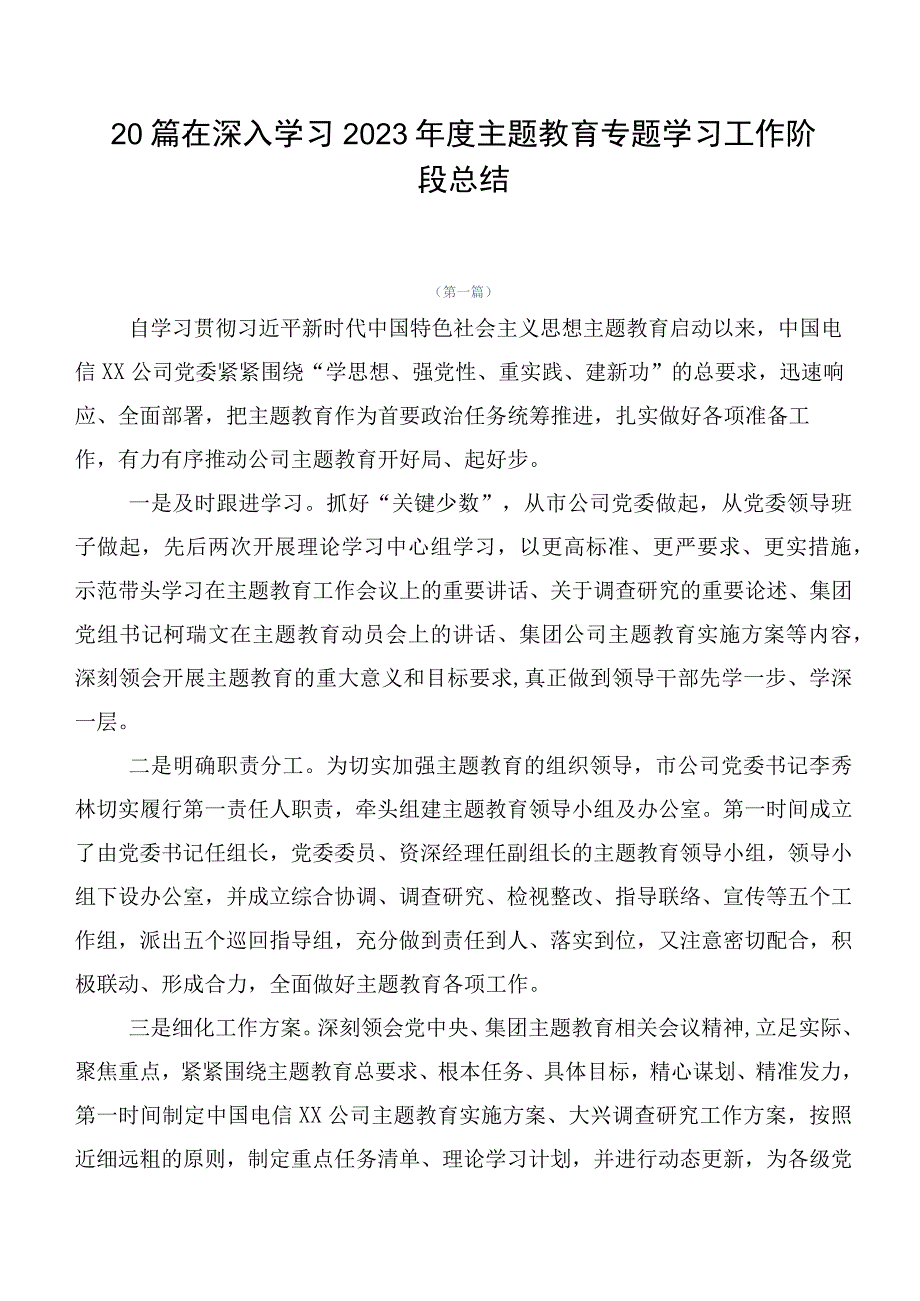 20篇在深入学习2023年度主题教育专题学习工作阶段总结

（第一篇）

自学习贯彻习近平新时代中国特色社会主义思想主题教育启动以来，中国电信XX公司党委紧紧围绕“学思想、强党性、重实践、建新功”的总要求，迅速响应、全面部署，把主题教育作为首要政治任务统筹推进，扎实做好各项准备工作，有力有序推动公司主题教育开好局、起好步。

一是及时跟进学习。抓好“关键少数”，从市公司党委做起，从党委领导班子做起，先后两次开展理论学习中心组学习，以更高标准、更严要求、更实措施，示范带头学习在主题教育工作会议上的重要讲话、关于调查研究的重要论述、集团党组书记柯瑞文在主题教育动员会上的讲话、集团公司主题教育实施方案等内容，深刻领会开展主题教育的重大意义和目标要求,真正做到领导干部先学一步、学深一层。

二是明确职责分工。为切实加强主题教育的组织领导，市公司党委书记李秀林切实履行第一责任人职责，牵头组建主题教育领导小组及办公室。第一时间成立了由党委书记任组长，党委委员、资深经理任副组长的主题教育领导小组，领导小组下设办公室，并成立综合协调、调查研究、检视整改、指导联络、宣传等五个工作组，派出五个巡回指导组，充分做到责任到人、落实到位，又注意密切配合，积极联动、形成合力，全面做好主题教育各项工作。

三是细化工作方案。深刻领会党中央、集团主题教育相关会议精神,立足实际、聚焦重点，紧紧围绕主题教育总要求、根本任务、具体目标，精心谋划、精准发力，第一时间制定中国电信XX公司主题教育实施方案、大兴调查研究工作方案，按照近细远粗的原则，制定重点任务清单、理论学习计划，并进行动态更新，为各级党